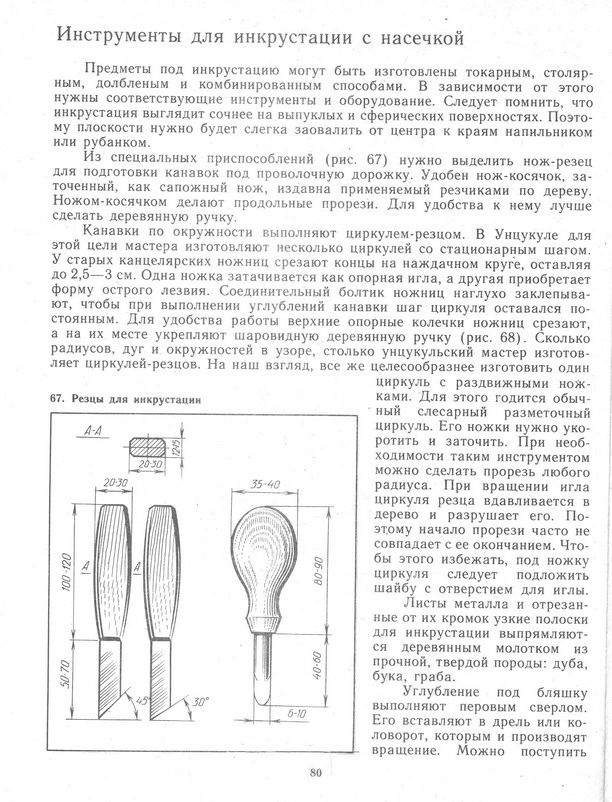 Инструменты для инкрустации с насечкой

Предметы под инкрустацию могут быть изготовлены токарным, столярным, долбленым и комбинированным способами. В зависимости от этого нужны соответствующие инструменты и оборудование. Следует помнить, что инкрустация выглядит сочнее на выпуклых и сферических поверхностях. Поэтому плоскости нужно будет слегка заовалить от центра к краям напильником или рубанком.

Из специальных приспособлений (рис. 67) нужно выделить нож-резец для подготовки канавок под проволочную дорожку. Удобен нож-косячок, заточенный, как сапожный нож, издавна применяемый резчиками по дереву. Ножом-косячком делают продольные прорези. Для удобства к нему лучше сделать деревянную ручку.

Канавки по окружности выполняют циркулем-резцом. В Унцукуле для этой цели мастера изготовляют несколько циркулей со стационарным шагом. У старых канцелярских ножниц срезают концы на наждачном круге, оставляя до 2,5—3 см. Одна ножка затачивается как опорная игла, а другая приобретает форму острого лезвия. Соединительный болтик ножниц наглухо заклепывают, чтобы при выполнении углублений канавки шаг циркуля оставался постоянным. Для удобства работы верхние опорные колечки ножниц срезают, а на их месте укрепляют шаровидную деревянную ручку (рис. 68). Сколько радиусов, дуг и окружностей в узоре, столько унцукульский мастер изготовляет циркулей-резцов. На наш взгляд, все же целесообразнее изготовить один циркуль с раздвижными ножками. Для этого годится обычный слесарный разметочный циркуль. Его ножки нужно укоротить и заточить. При необходимости таким инструментом можно сделать прорезь любого радиуса. При вращении игла циркуля резца вдавливается в дерево и разрушает его. Поэтому начало прорези часто не совпадает с ее окончанием. Чтобы этого избежать, под ножку циркуля следует подложить шайбу с отверстием для иглы.

Листы металла и отрезанные от их кромок узкие полоски для инкрустации выпрямляются деревянным молотком из прочной, твердой породы: дуба, бука, граба.

Углубление под бляшку выполняют перовым сверлом. Его вставляют в дрель или коловорот, которым и производят вращение. Можно поступить

67. Резцы для инкрустации

А-А
12-15
20-30
20-30
А
А
100-120
50-70
45°
30°
35-40
80-90
40-60
6-10

80